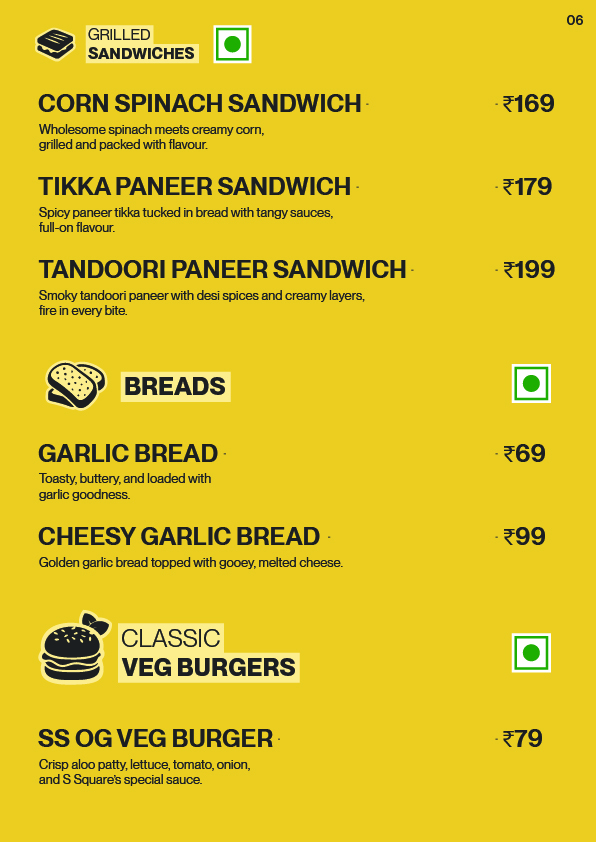 06

GRILLED
SANDWICHES

CORN SPINACH SANDWICH ₹169

Wholesome spinach meets creamy corn, grilled and packed with flavour.

TIKKA PANEER SANDWICH ₹179

Spicy paneer tikka tucked in bread with tangy sauces, full-on flavour.

TANDOORI PANEER SANDWICH ₹199

Smoky tandoori paneer with desi spices and creamy layers, fire in every bite.

BREADS

GARLIC BREAD ₹69

Toasty, buttery, and loaded with garlic goodness.

CHEESY GARLIC BREAD ₹99

Golden garlic bread topped with gooey, melted cheese.

CLASSIC
VEG BURGERS

SS OG VEG BURGER ₹79

Crisp aloo patty, lettuce, tomato, onion, and S Square's special sauce.